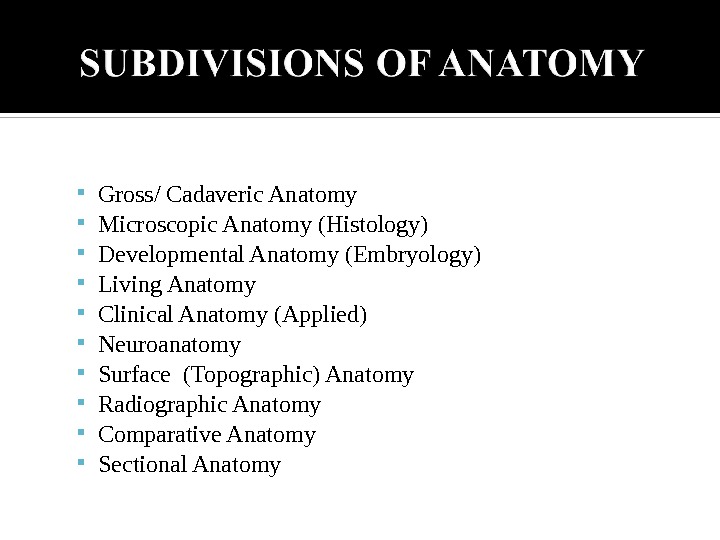 SUBDIVISIONS OF ANATOMY

- Gross/ Cadaveric Anatomy
- Microscopic Anatomy (Histology)
- Developmental Anatomy (Embryology)
- Living Anatomy
- Clinical Anatomy (Applied)
- Neuroanatomy
- Surface (Topographic) Anatomy
- Radiographic Anatomy
- Comparative Anatomy
- Sectional Anatomy